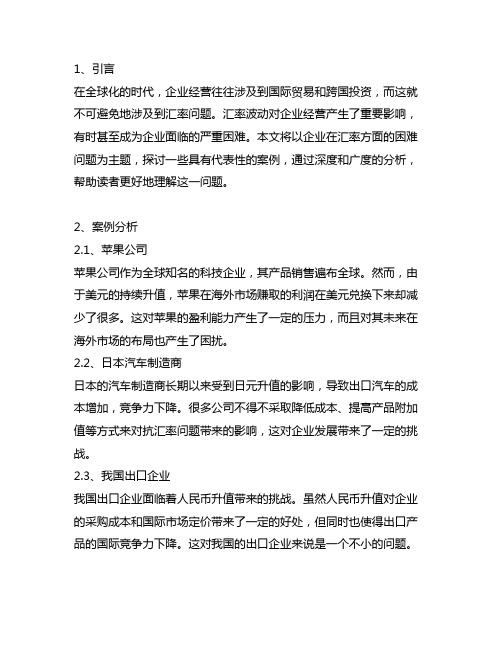 1、引言

在全球化的时代，企业经营往往涉及到国际贸易和跨国投资，而这就不可避免地涉及到汇率问题。汇率波动对企业经营产生了重要影响，有时甚至成为企业面临的严重困难。本文将以企业在汇率方面的困难问题为主题，探讨一些具有代表性的案例，通过深度和广度的分析，帮助读者更好地理解这一问题。

2、案例分析

2.1、苹果公司

苹果公司作为全球知名的科技企业，其产品销售遍布全球。然而，由于美元的持续升值，苹果在海外市场赚取的利润在美元兑换下来却减少了很多。这对苹果的盈利能力产生了一定的压力，而且对其未来在海外市场的布局也产生了困扰。

2.2、日本汽车制造商

日本的汽车制造商长期以来受到日元升值的影响，导致出口汽车的成本增加，竞争力下降。很多公司不得不采取降低成本、提高产品附加值等方式来对抗汇率问题带来的影响，这对企业发展带来了一定的挑战。

2.3、我国出口企业

我国出口企业面临着人民币升值带来的挑战。虽然人民币升值对企业的采购成本和国际市场定价带来了一定的好处，但同时也使得出口产品的国际竞争力下降。这对我国的出口企业来说是一个不小的问题。